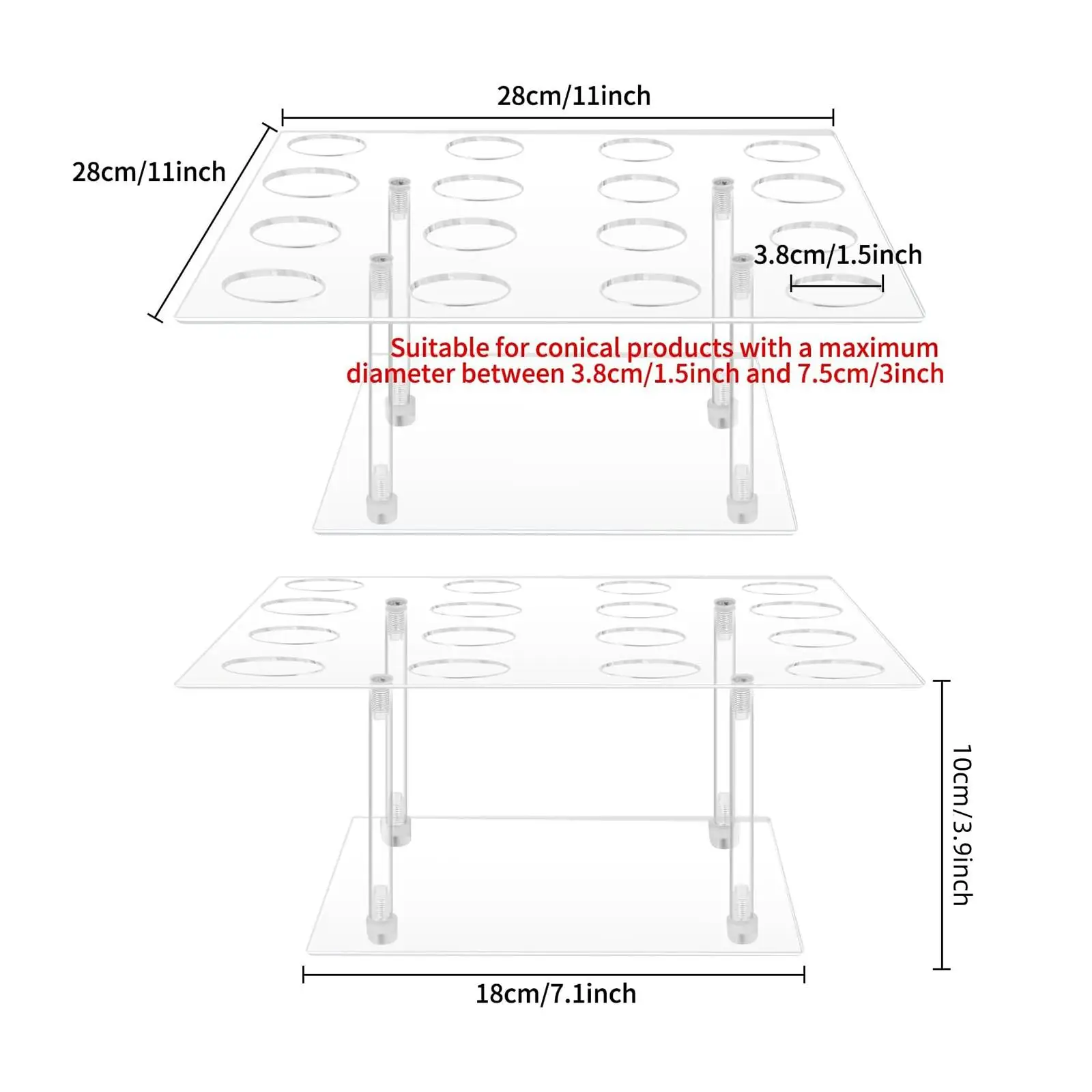 28cm/11inch

28cm/11inch

3.8cm/1.5inch

Suitable for conical products with a maximum diameter between 3.8cm/1.5inch and 7.5cm/3inch

10cm/3.9inch

18cm/7.1inch